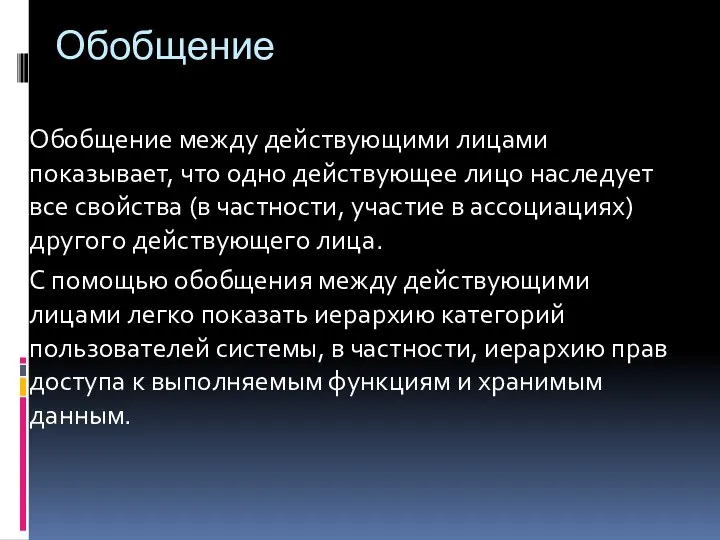 Обобщение

Обобщение между действующими лицами показывает, что одно действующее лицо наследует все свойства (в частности, участие в ассоциациях) другого действующего лица.

С помощью обобщения между действующими лицами легко показать иерархию категорий пользователей системы, в частности, иерархию прав доступа к выполняемым функциям и хранимым данным.